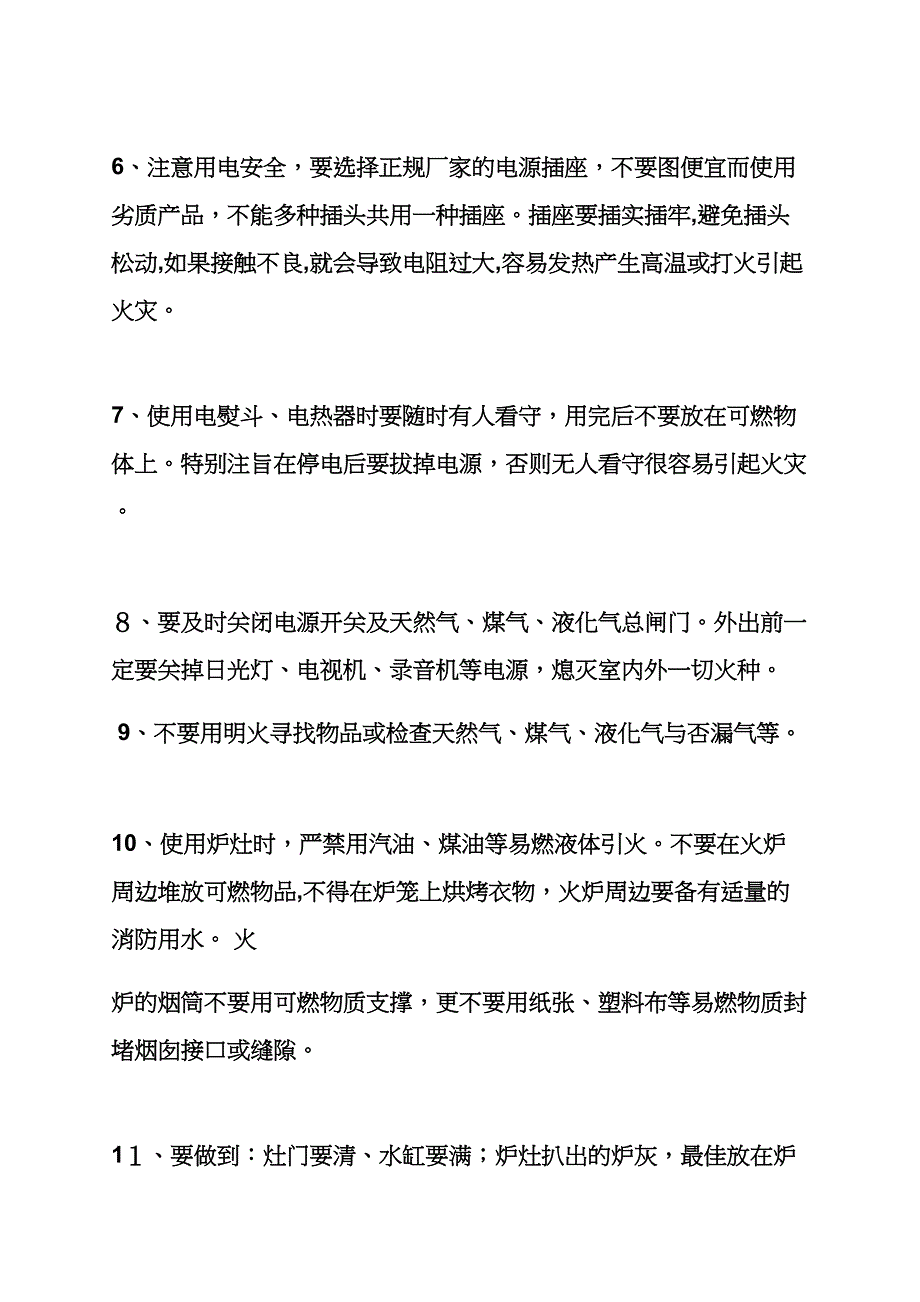 6、注意用电安全，要选择正规厂家的电源插座，不要图便宜而使用劣质产品，不能多种插头共用一种插座。插座要插实插牢,避免插头松动,如果接触不良,就会导致电阻过大,容易发热产生高温或打火引起火灾。

7、使用电熨斗、电热器时要随时有人看守，用完后不要放在可燃物体上。特别注旨在停电后要拔掉电源，否则无人看守很容易引起火灾。

８、要及时关闭电源开关及天然气、煤气、液化气总闸门。外出前一定要关掉日光灯、电视机、录音机等电源，熄灭室内外一切火种。

9、不要用明火寻找物品或检查天然气、煤气、液化气与否漏气等。

10、使用炉灶时，严禁用汽油、煤油等易燃液体引火。不要在火炉周边堆放可燃物品,不得在炉笼上烘烤衣物，火炉周边要备有适量的消防用水。 火

炉的烟筒不要用可燃物质支撑，更不要用纸张、塑料布等易燃物质封堵烟囱接口或缝隙。

1１、要做到：灶门要清、水缸要满；炉灶扒出的炉灰，最佳放在炉